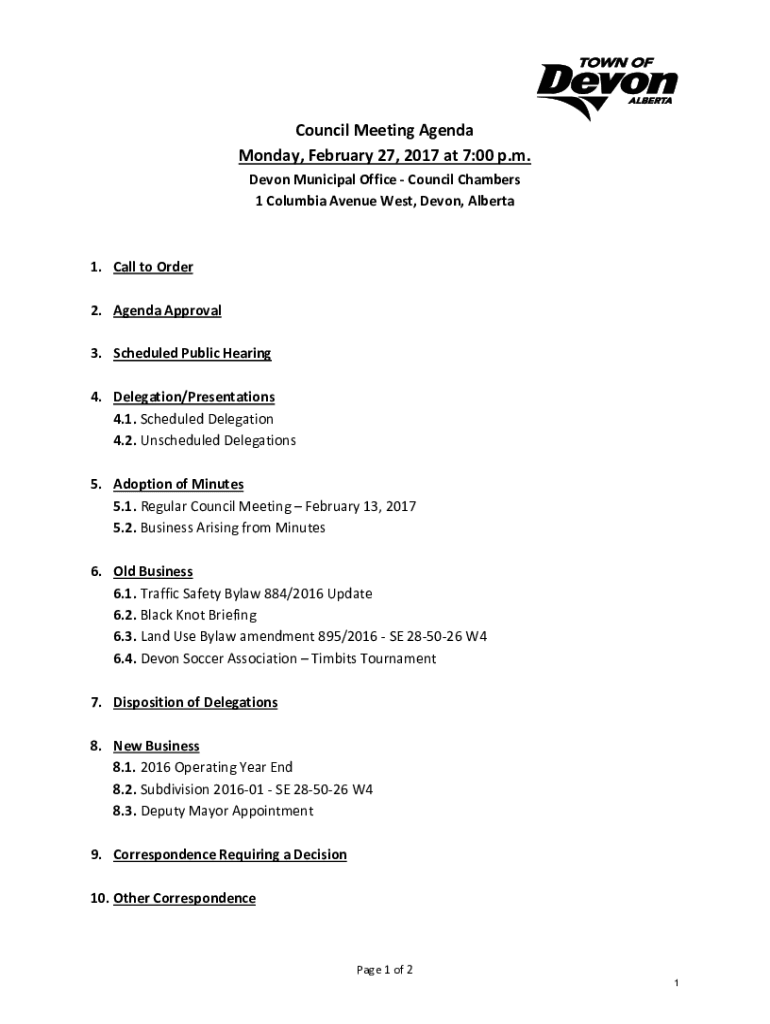 TOWN OF
Devon
ALBERTA

Council Meeting Agenda
Monday, February 27, 2017 at 7:00 p.m.
Devon Municipal Office - Council Chambers
1 Columbia Avenue West, Devon, Alberta

1. Call to Order

2. Agenda Approval

3. Scheduled Public Hearing

4. Delegation/Presentations
4.1. Scheduled Delegation
4.2. Unscheduled Delegations

5. Adoption of Minutes
5.1. Regular Council Meeting – February 13, 2017
5.2. Business Arising from Minutes

6. Old Business
6.1. Traffic Safety Bylaw 884/2016 Update
6.2. Black Knot Briefing
6.3. Land Use Bylaw amendment 895/2016 - SE 28-50-26 W4
6.4. Devon Soccer Association – Timbits Tournament

7. Disposition of Delegations

8. New Business
8.1. 2016 Operating Year End
8.2. Subdivision 2016-01 - SE 28-50-26 W4
8.3. Deputy Mayor Appointment

9. Correspondence Requiring a Decision

10. Other Correspondence

Page 1 of 2

1